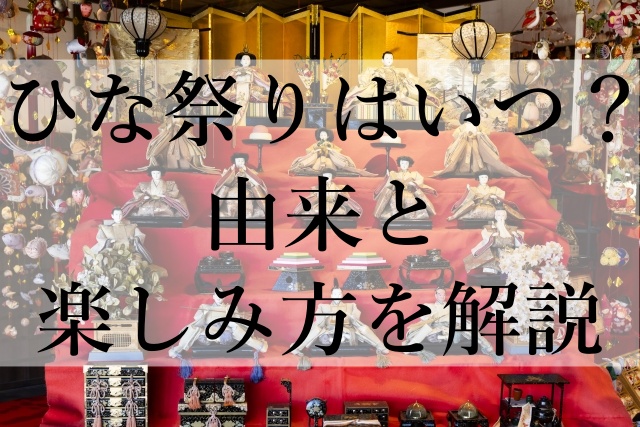 ひな祭りはいつ？
由来と
楽しみ方を解説